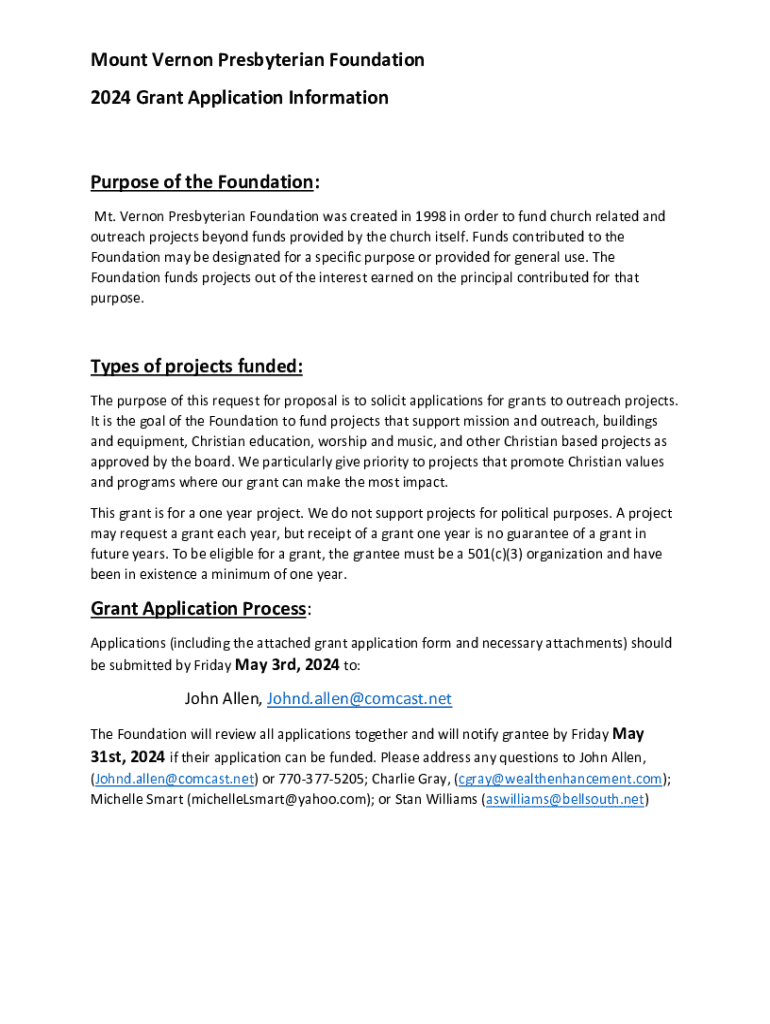 Mount Vernon Presbyterian Foundation

2024 Grant Application Information

Purpose of the Foundation:

Mt. Vernon Presbyterian Foundation was created in 1998 in order to fund church related and outreach projects beyond funds provided by the church itself. Funds contributed to the Foundation may be designated for a specific purpose or provided for general use. The Foundation funds projects out of the interest earned on the principal contributed for that purpose.

Types of projects funded:

The purpose of this request for proposal is to solicit applications for grants to outreach projects. It is the goal of the Foundation to fund projects that support mission and outreach, buildings and equipment, Christian education, worship and music, and other Christian based projects as approved by the board. We particularly give priority to projects that promote Christian values and programs where our grant can make the most impact.

This grant is for a one year project. We do not support projects for political purposes. A project may request a grant each year, but receipt of a grant one year is no guarantee of a grant in future years. To be eligible for a grant, the grantee must be a 501(c)(3) organization and have been in existence a minimum of one year.

Grant Application Process:

Applications (including the attached grant application form and necessary attachments) should be submitted by Friday May 3rd, 2024 to:

John Allen, Johnd.allen@comcast.net

The Foundation will review all applications together and will notify grantee by Friday May 31st, 2024 if their application can be funded. Please address any questions to John Allen, (Johnd.allen@comcast.net) or 770-377-5205; Charlie Gray, (cgray@wealthenhancement.com); Michelle Smart (michelleLsmart@yahoo.com); or Stan Williams (aswilliams@bellsouth.net)